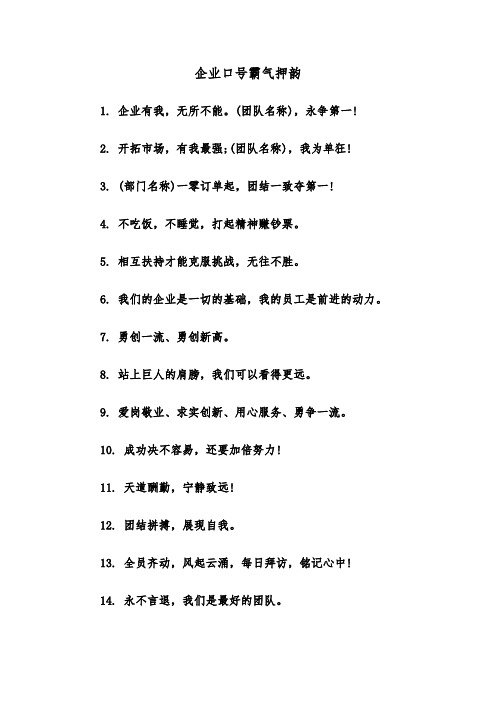 企业口号霸气押韵

1. 企业有我，无所不能。(团队名称)，永争第一！

2. 开拓市场，有我最强;(团队名称)，我为单狂！

3. (部门名称)一零订单起，团结一致夺第一！

4. 不吃饭，不睡觉，打起精神赚钞票。

5. 相互扶持才能克服挑战，无往不胜。

6. 我们的企业是一切的基础，我的员工是前进的动力。

7. 勇创一流、勇创新高。

8. 站上巨人的肩膀，我们可以看得更远。

9. 爱岗敬业、求实创新、用心服务、勇争一流。

10. 成功决不容易，还要加倍努力！

11. 天道酬勤，宁静致远！

12. 团结拼搏，展现自我。

13. 全员齐动，风起云涌，每日拜访，铭记心中！

14. 永不言退，我们是最好的团队。